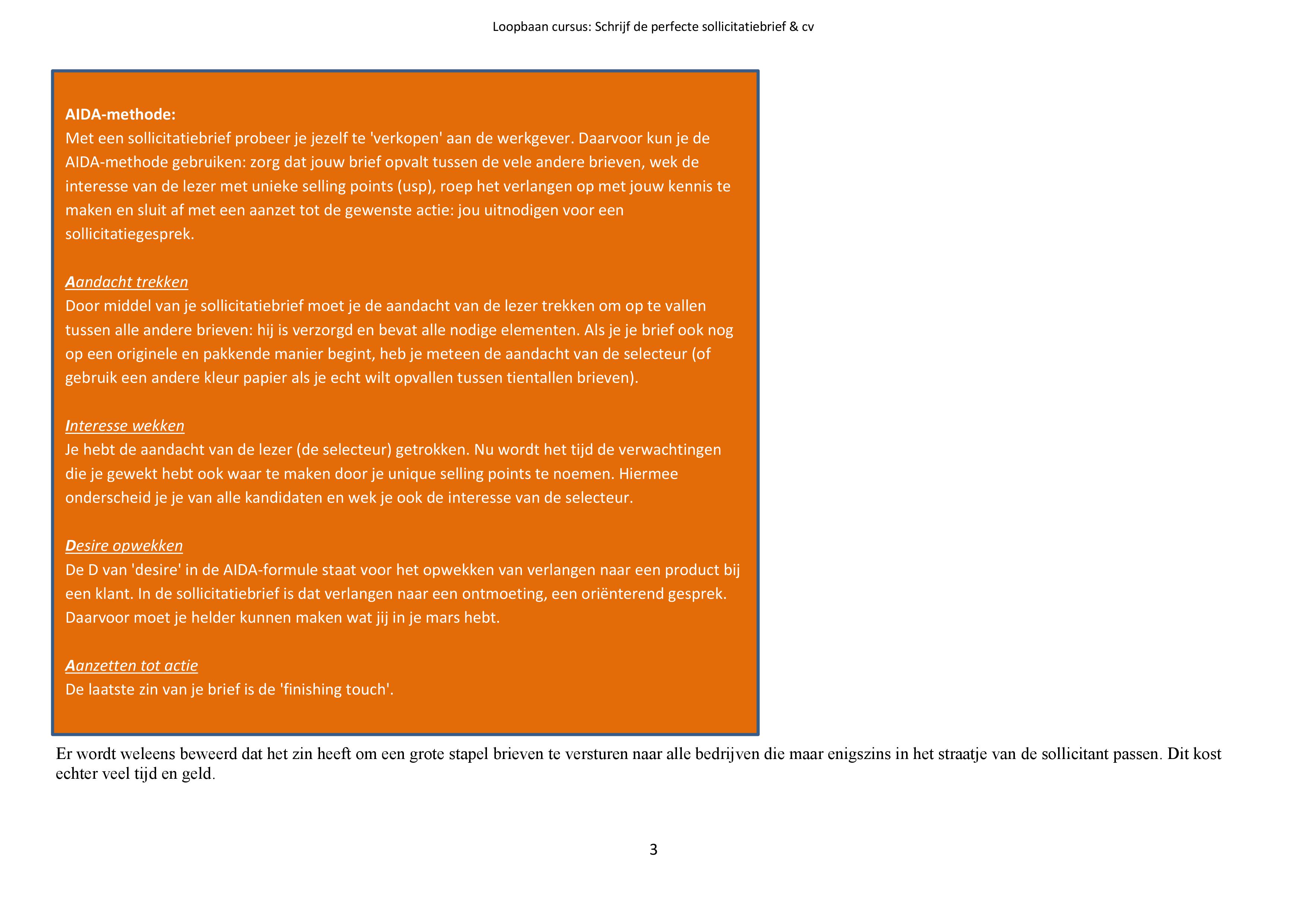 Loopbaan cursus: Schrijf de perfecte sollicitatiebrief & cv

AIDA-methode:
Met een sollicitatiebrief probeer je jezelf te 'verkopen' aan de werkgever. Daarvoor kun je de AIDA-methode gebruiken: zorg dat jouw brief opvalt tussen de vele andere brieven, wek de interesse van de lezer met unieke selling points (usp), roep het verlangen op met jouw kennis te maken en sluit af met een aanzet tot de gewenste actie: jou uitnodigen voor een sollicitatiegesprek.

Aandacht trekken
Door middel van je sollicitatiebrief moet je de aandacht van de lezer trekken om op te vallen tussen alle andere brieven: hij is verzorgd en bevat alle nodige elementen. Als je je brief ook nog op een originele en pakkende manier begint, heb je meteen de aandacht van de selecteur (of gebruik een andere kleur papier als je echt wilt opvallen tussen tientallen brieven).

Interesse wekken
Je hebt de aandacht van de lezer (de selecteur) getrokken. Nu wordt het tijd de verwachtingen die je gewekt hebt ook waar te maken door je unique selling points te noemen. Hiermee onderscheid je je van alle kandidaten en wek je ook de interesse van de selecteur.

Desire opwekken
De D van 'desire' in de AIDA-formule staat voor het opwekken van verlangen naar een product bij een klant. In de sollicitatiebrief is dat verlangen naar een ontmoeting, een oriënterend gesprek. Daarvoor moet je helder kunnen maken wat jij in je mars hebt.

Aanzetten tot actie
De laatste zin van je brief is de 'finishing touch'.

Er wordt weleens beweerd dat het zin heeft om een grote stapel brieven te versturen naar alle bedrijven die maar enigszins in het straatje van de sollicitant passen. Dit kost echter veel tijd en geld.

3